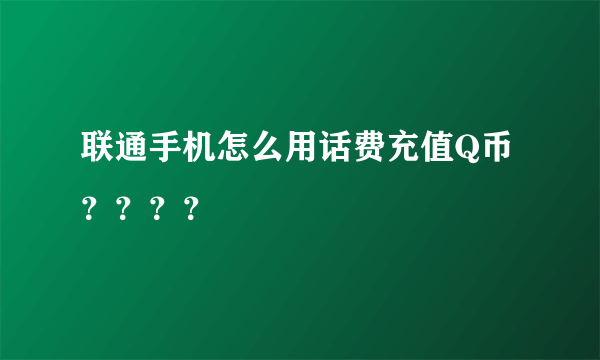 联通手机怎么用话费充值Q币？？？？